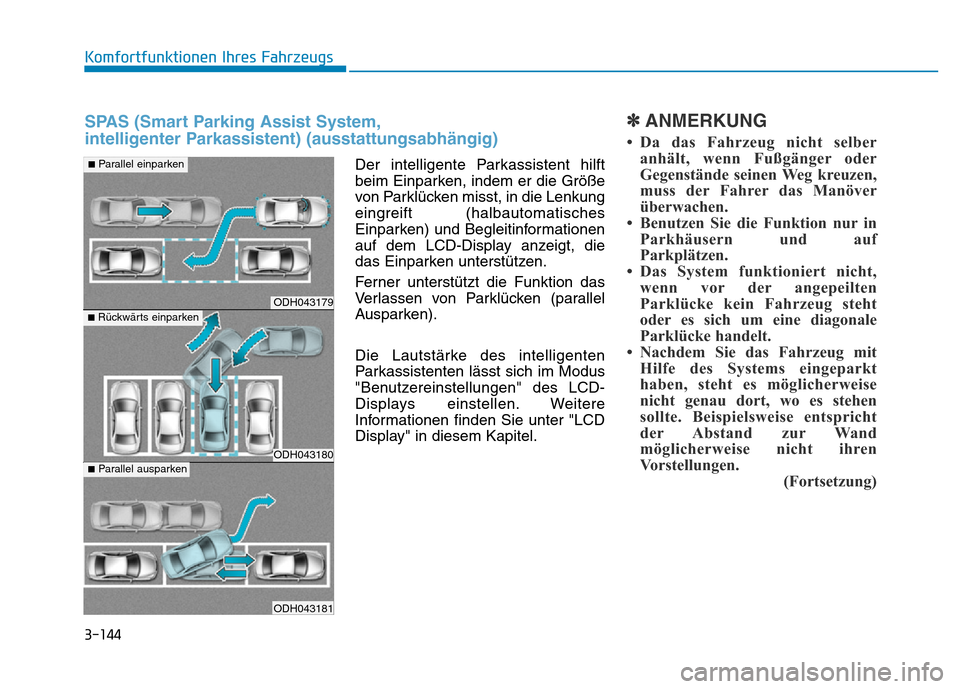 Komfortfunktionen Ihres Fahrzeugs

SPAS (Smart Parking Assist System, intelligenter Parkassistent) (ausstattungsabhängig)

■ Parallel einparken

ODH043179

■ Rückwärts einparken

ODH043180

■ Parallel ausparken

ODH043181

Der intelligente Parkassistent hilft beim Einparken, indem er die Größe von Parklücken misst, in die Lenkung eingreift (halbautomatisches Einparken) und Begleitinformationen auf dem LCD-Display anzeigt, die das Einparken unterstützen.

Ferner unterstützt die Funktion das Verlassen von Parklücken (parallel Ausparken).

Die Lautstärke des intelligenten Parkassistenten lässt sich im Modus "Benutzereinstellungen" des LCD-Displays einstellen. Weitere Informationen finden Sie unter "LCD Display" in diesem Kapitel.

✽ ANMERKUNG

• Da das Fahrzeug nicht selber anhält, wenn Fußgänger oder Gegenstände seinen Weg kreuzen, muss der Fahrer das Manöver überwachen.
• Benutzen Sie die Funktion nur in Parkhäusern und auf Parkplätzen.
• Das System funktioniert nicht, wenn vor der angepeilten Parklücke kein Fahrzeug steht oder es sich um eine diagonale Parklücke handelt.
• Nachdem Sie das Fahrzeug mit Hilfe des Systems eingeparkt haben, steht es möglicherweise nicht genau dort, wo es stehen sollte. Beispielsweise entspricht der Abstand zur Wand möglicherweise nicht ihren Vorstellungen.

(Fortsetzung)

3-144

carmanualsonline.info